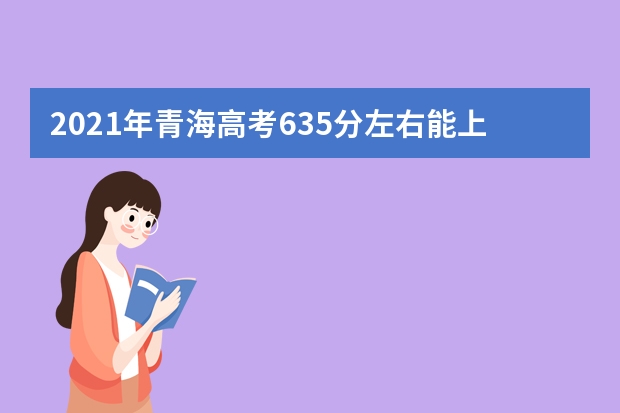 2021年青海高考635分左右能上